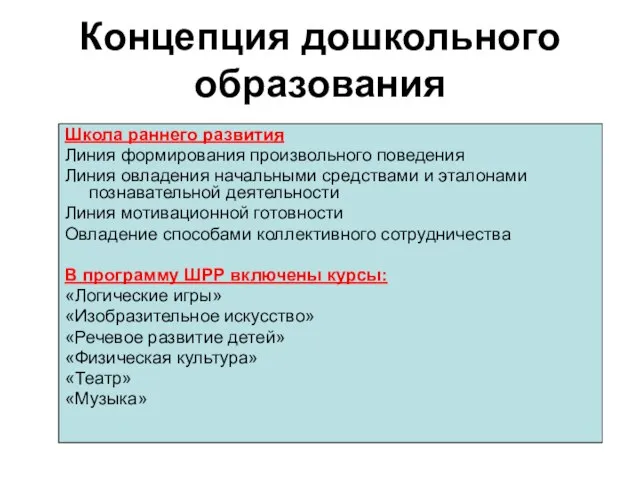 Концепция дошкольного образования

Школа раннего развития
Линия формирования произвольного поведения
Линия овладения начальными средствами и эталонами познавательной деятельности
Линия мотивационной готовности
Овладение способами коллективного сотрудничества

В программу ШРР включены курсы:
«Логические игры»
«Изобразительное искусство»
«Речевое развитие детей»
«Физическая культура»
«Театр»
«Музыка»